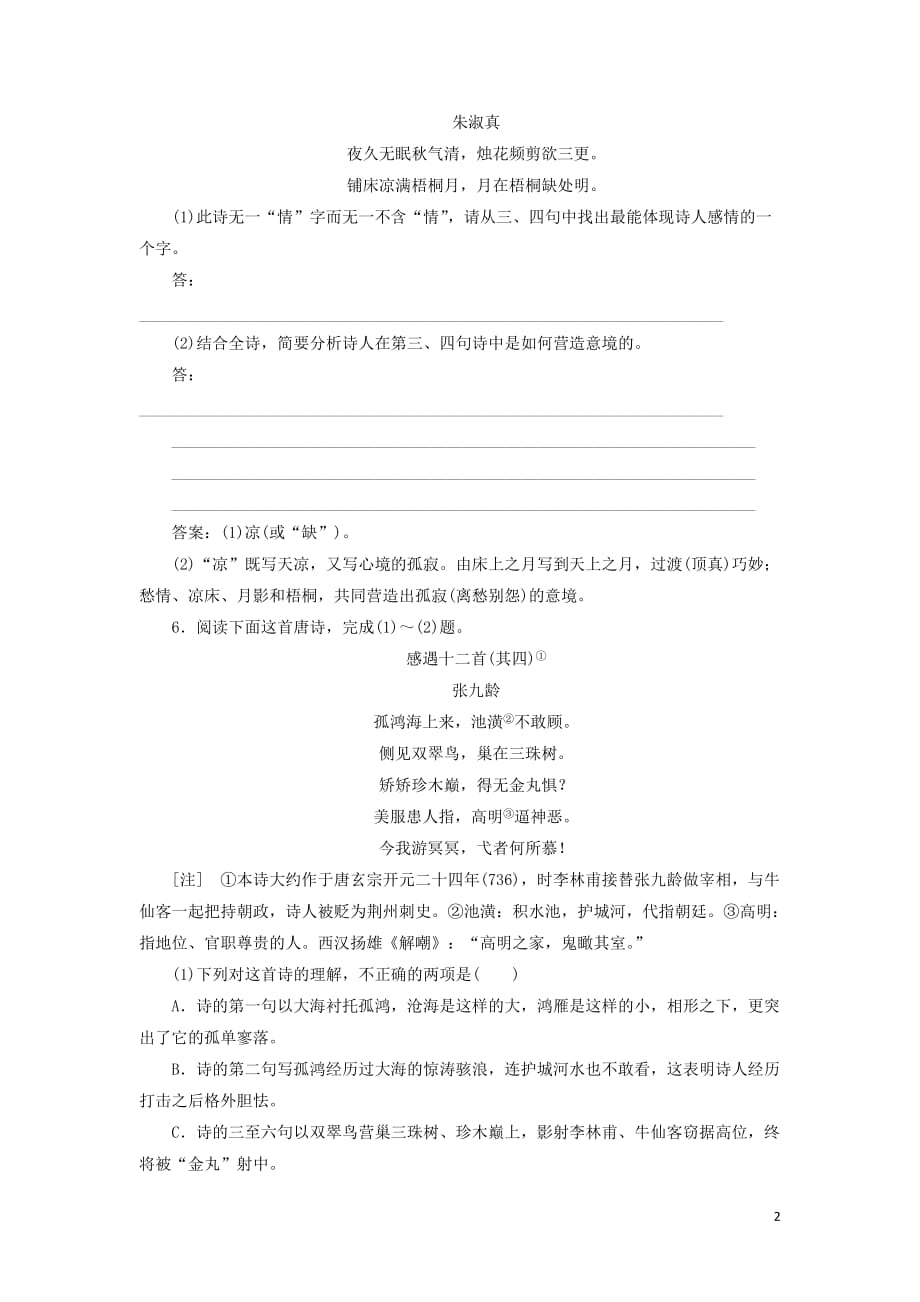 朱淑真

夜久无眠秋气清，烛花频剪欲三更。

铺床凉满梧桐月，月在梧桐缺处明。

(1)此诗无一“情”字而无一不含“情”，请从三、四句中找出最能体现诗人感情的一个字。

答：

(2)结合全诗，简要分析诗人在第三、四句诗中是如何营造意境的。

答：

答案：(1)凉(或“缺”)。

(2)“凉”既写天凉，又写心境的孤寂。由床上之月写到天上之月，过渡(顶真)巧妙；愁情、凉床、月影和梧桐，共同营造出孤寂(离愁别怨)的意境。

6．阅读下面这首唐诗，完成(1)～(2)题。

感遇十二首(其四)①

张九龄

孤鸿海上来，池潢②不敢顾。

侧见双翠鸟，巢在三珠树。

矫矫珍木巅，得无金丸惧？

美服患人指，高明③逼神恶。

今我游冥冥，弋者何所慕！

[注]　①本诗大约作于唐玄宗开元二十四年(736)，时李林甫接替张九龄做宰相，与牛仙客一起把持朝政，诗人被贬为荆州刺史。②池潢：积水池，护城河，代指朝廷。③高明：指地位、官职尊贵的人。西汉扬雄《解嘲》：“高明之家，鬼瞰其室。”

(1)下列对这首诗的理解，不正确的两项是(　　)

A．诗的第一句以大海衬托孤鸿，沧海是这样的大，鸿雁是这样的小，相形之下，更突出了它的孤单寥落。

B．诗的第二句写孤鸿经历过大海的惊涛骇浪，连护城河水也不敢看，这表明诗人经历打击之后格外胆怯。

C．诗的三至六句以双翠鸟营巢三珠树、珍木巅上，影射李林甫、牛仙客窃据高位，终将被“金丸”射中。

2